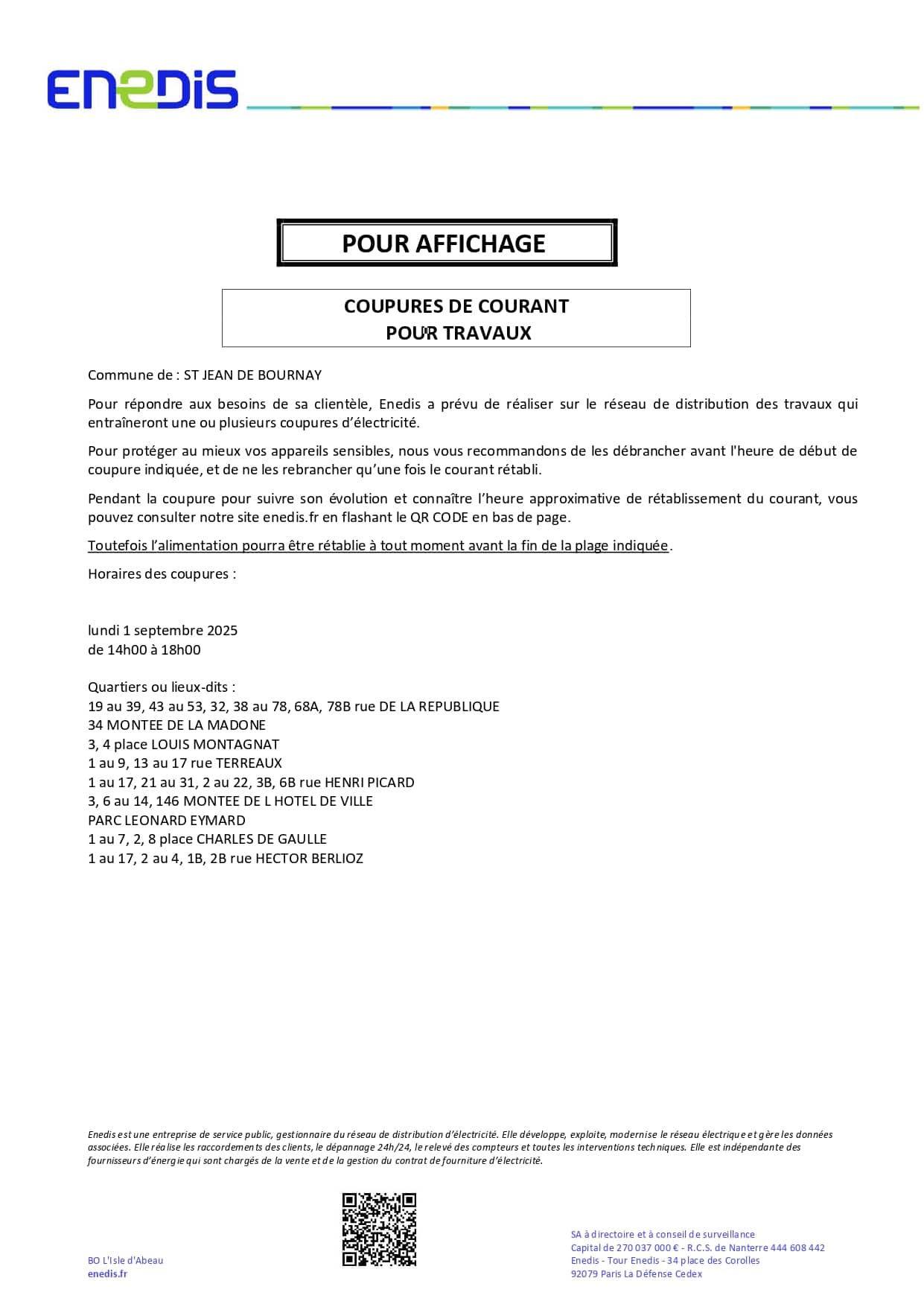 ENEDIS

POUR AFFICHAGE

COUPURES DE COURANT
POUR TRAVAUX

Commune de : ST JEAN DE BOURNAY

Pour répondre aux besoins de sa clientèle, Enedis a prévu de réaliser sur le réseau de distribution des travaux qui entraîneront une ou plusieurs coupures d'électricité.

Pour protéger au mieux vos appareils sensibles, nous vous recommandons de les débrancher avant l'heure de début de coupure indiquée, et de ne les rebrancher qu'une fois le courant rétabli.

Pendant la coupure pour suivre son évolution et connaître l'heure approximative de rétablissement du courant, vous pouvez consulter notre site enedis.fr en flashant le QR CODE en bas de page.

Toutefois l'alimentation pourra être rétablie à tout moment avant la fin de la plage indiquée.

Horaires des coupures :

lundi 1 septembre 2025
de 14h00 à 18h00

Quartiers ou lieux-dits :
19 au 39, 43 au 53, 32, 38 au 78, 68A, 78B rue DE LA REPUBLIQUE
34 MONTEE DE LA MADONE
3, 4 place LOUIS MONTAGNAT
1 au 9, 13 au 17 rue TERREAUX
1 au 17, 21 au 31, 2 au 22, 3B, 6B rue HENRI PICARD
3, 6 au 14, 146 MONTEE DE L HOTEL DE VILLE
PARC LEONARD EYMARD
1 au 7, 2, 8 place CHARLES DE GAULLE
1 au 17, 2 au 4, 1B, 2B rue HECTOR BERLIOZ

Enedis est une entreprise de service public, gestionnaire du réseau de distribution d'électricité. Elle développe, exploite, modernise le réseau électrique et gère les données associées. Elle réalise les raccordements des clients, le dépannage 24h/24, le relevé des compteurs et toutes les interventions techniques. Elle est indépendante des fournisseurs d'énergie qui sont chargés de la vente et de la gestion du contrat de fourniture d'électricité.

BO L'Isle d'Abeau
enedis.fr

SA à directoire et à conseil de surveillance
Capital de 270 037 000 € - R.C.S. de Nanterre 444 608 442
Enedis - Tour Enedis - 34 place des Corolles
92079 Paris La Défense Cedex